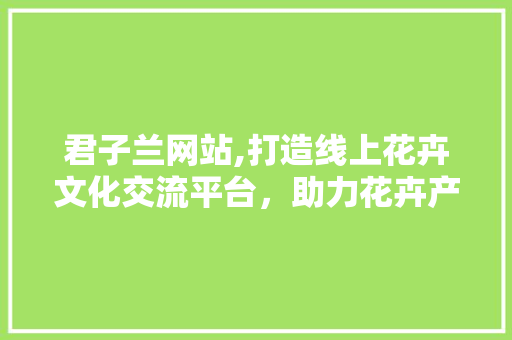 君子兰网站,打造线上花卉文化交流平台，助力花卉产